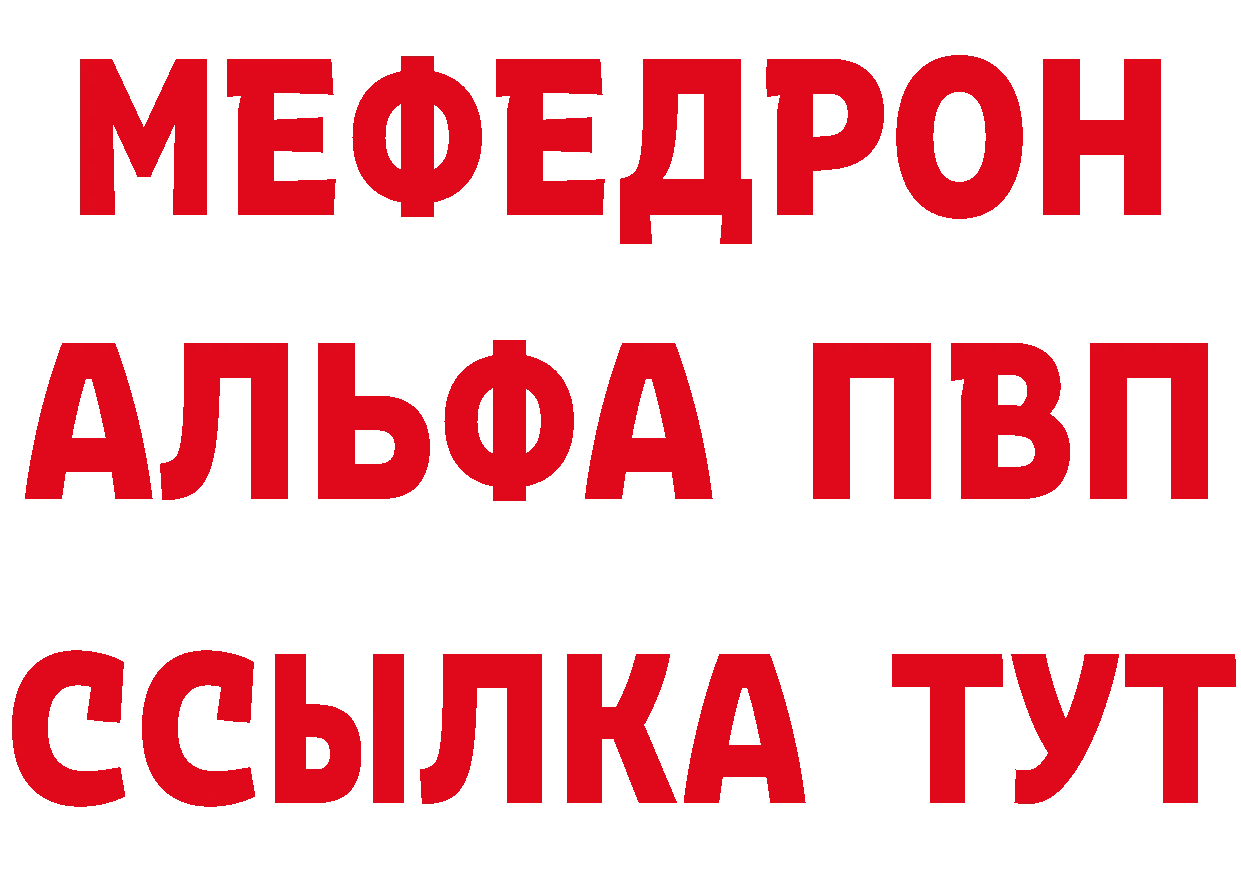 МЕФЕДРОН
АЛЬФА ПВП
ССЫЛКА ТУТ